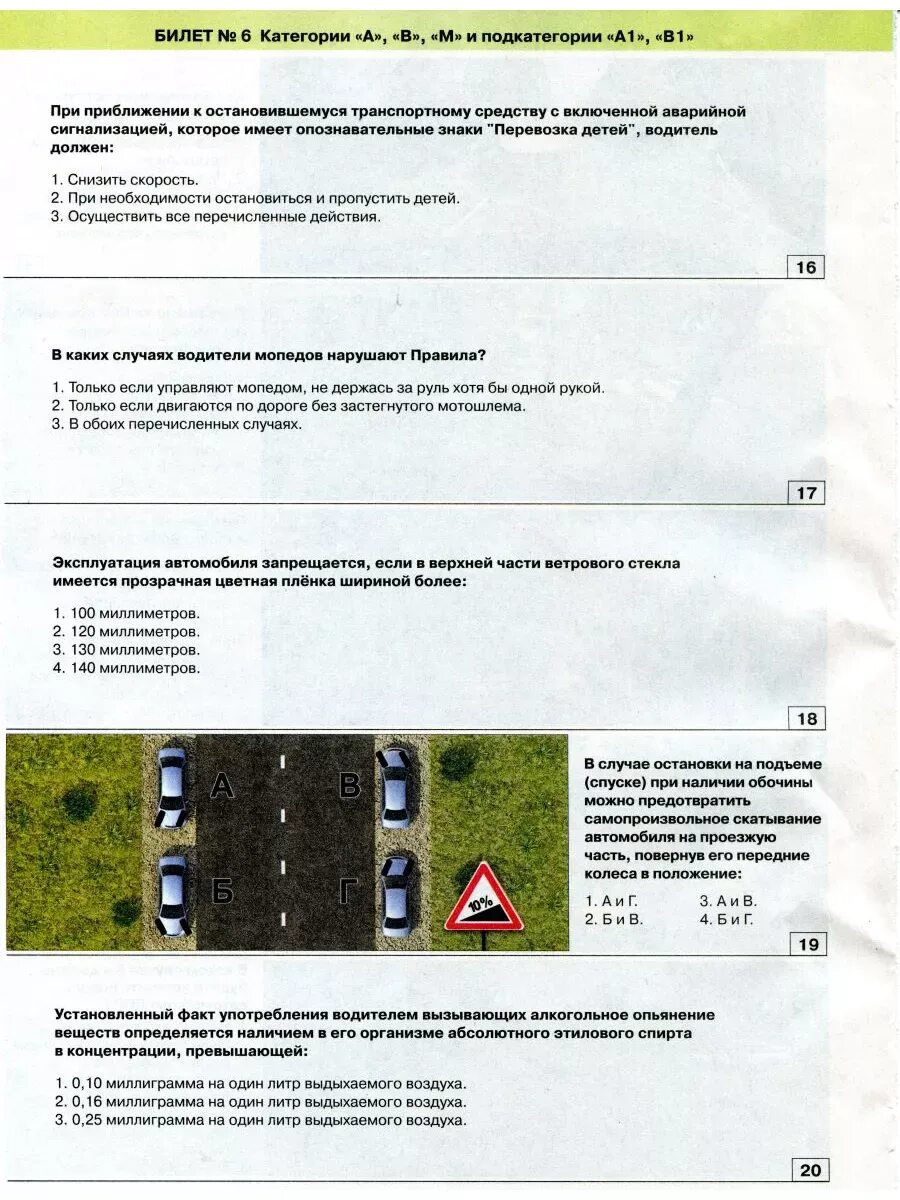 БИЛЕТ № 6 Категории «А», «В», «М» и подкатегории «А1», «В1»

При приближении к остановившемуся транспортному средству с включенной аварийной сигнализацией, которое имеет опознавательные знаки "Перевозка детей", водитель должен:

1. Снизить скорость.
2. При необходимости остановиться и пропустить детей.
3. Осуществить все перечисленные действия.

16

В каких случаях водители мопедов нарушают Правила?

1. Только если управляют мопедом, не держась за руль хотя бы одной рукой.
2. Только если двигаются по дороге без застегнутого мотошлема.
3. В обоих перечисленных случаях.

17

Эксплуатация автомобиля запрещается, если в верхней части ветрового стекла имеется прозрачная цветная плёнка шириной более:

1. 100 миллиметров.
2. 120 миллиметров.
3. 130 миллиметров.
4. 140 миллиметров.

18

А
В
Б
Г
10%

В случае остановки на подъеме (спуске) при наличии обочины можно предотвратить самопроизвольное скатывание автомобиля на проезжую часть, повернув его передние колеса в положение:

1. А и Г.
2. Б и В.
3. А и В.
4. Б и Г.

19

Установленный факт употребления водителем вызывающих алкогольное опьянение веществ определяется наличием в его организме абсолютного этилового спирта в концентрации, превышающей:

1. 0,10 миллиграмма на один литр выдыхаемого воздуха.
2. 0,16 миллиграмма на один литр выдыхаемого воздуха.
3. 0,25 миллиграмма на один литр выдыхаемого воздуха.

20